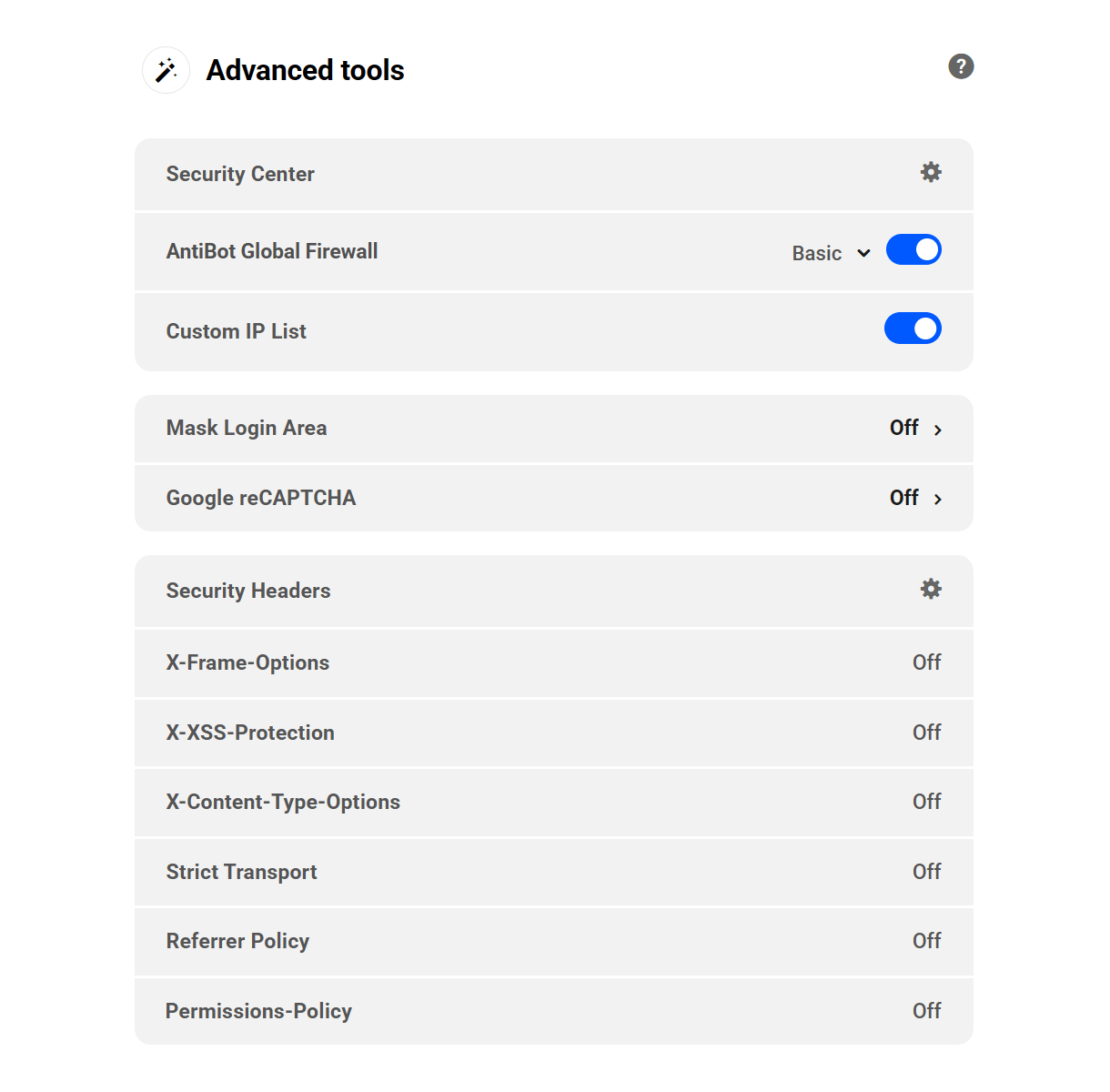 Advanced tools

?

Security Center

AntiBot Global Firewall
Basic

Custom IP List

Mask Login Area
Off

Google reCAPTCHA
Off

Security Headers

X-Frame-Options
Off

X-XSS-Protection
Off

X-Content-Type-Options
Off

Strict Transport
Off

Referrer Policy
Off

Permissions-Policy
Off